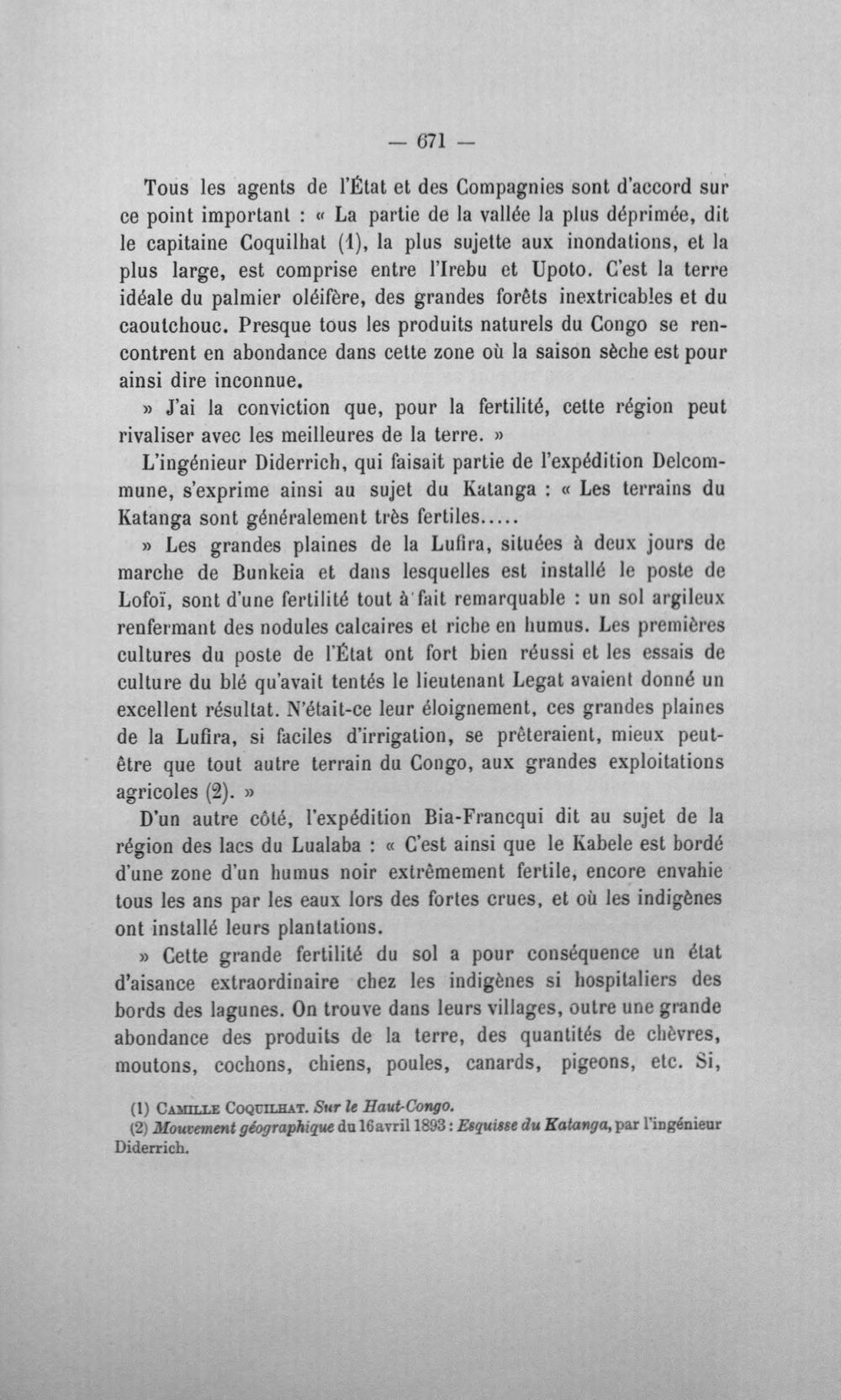 — 671 —

Tous les agents de l'État et des Compagnies sont d'accord sur ce point important : « La partie de la vallée la plus déprimée, dit le capitaine Coquilhat (1), la plus sujette aux inondations, et la plus large, est comprise entre l'Irebu et Upoto. C'est la terre idéale du palmier oléifère, des grandes forêts inextricables et du caoutchouc. Presque tous les produits naturels du Congo se rencontrent en abondance dans cette zone où la saison sèche est pour ainsi dire inconnue.

» J'ai la conviction que, pour la fertilité, cette région peut rivaliser avec les meilleures de la terre. »

L'ingénieur Diderrich, qui faisait partie de l'expédition Delcommune, s'exprime ainsi au sujet du Katanga : « Les terrains du Katanga sont généralement très fertiles.....

» Les grandes plaines de la Lufira, situées à deux jours de marche de Bunkeia et dans lesquelles est installé le poste de Lofoï, sont d'une fertilité tout à fait remarquable : un sol argileux renfermant des nodules calcaires et riche en humus. Les premières cultures du poste de l'État ont fort bien réussi et les essais de culture du blé qu'avait tentés le lieutenant Legat avaient donné un excellent résultat. N'était-ce leur éloignement, ces grandes plaines de la Lufira, si faciles d'irrigation, se prêteraient, mieux peut-être que tout autre terrain du Congo, aux grandes exploitations agricoles (2). »

D'un autre côté, l'expédition Bia-Francqui dit au sujet de la région des lacs du Lualaba : « C'est ainsi que le Kabele est bordé d'une zone d'un humus noir extrêmement fertile, encore envahie tous les ans par les eaux lors des fortes crues, et où les indigènes ont installé leurs plantations.

» Cette grande fertilité du sol a pour conséquence un état d'aisance extraordinaire chez les indigènes si hospitaliers des bords des lagunes. On trouve dans leurs villages, outre une grande abondance des produits de la terre, des quantités de chèvres, moutons, cochons, chiens, poules, canards, pigeons, etc. Si,

(1) Camille Coquilhat. Sur le Haut-Congo.
(2) Mouvement géographique du 16 avril 1893 : Esquisse du Katanga, par l'ingénieur Diderrich.